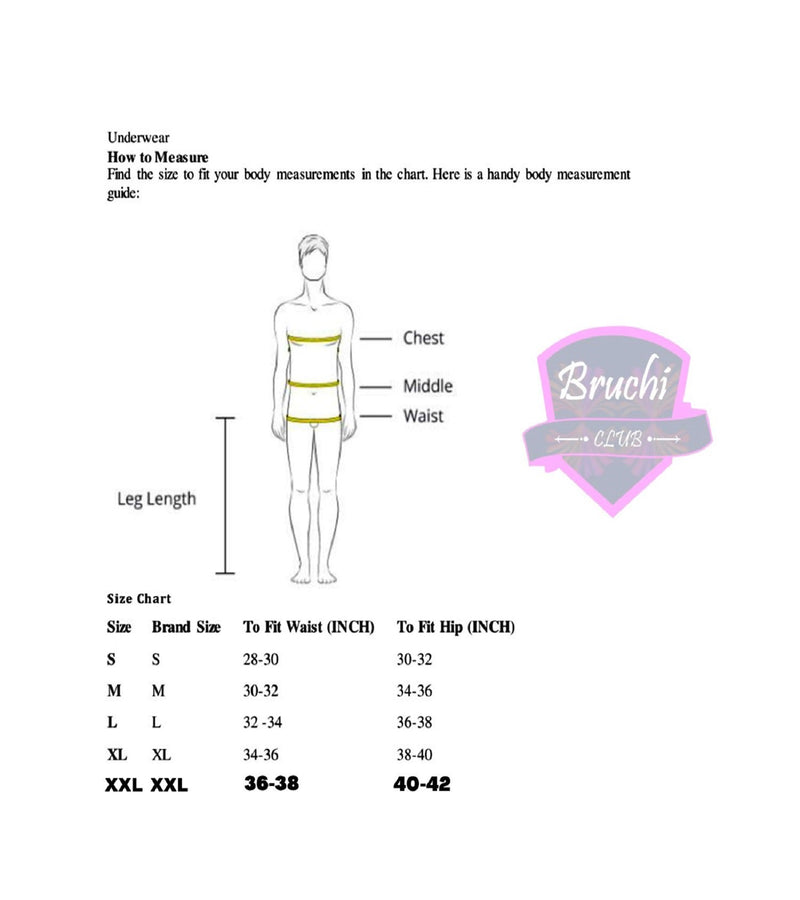 Underwear
**How to Measure**
Find the size to fit your body measurements in the chart. Here is a handy body measurement guide:

Chest
Middle
Waist
Leg Length

Bruchi
CLUB

**Size Chart**

| Size | Brand Size | To Fit Waist (INCH) | To Fit Hip (INCH) |
|---|---|---|---|
| S | S | 28-30 | 30-32 |
| M | M | 30-32 | 34-36 |
| L | L | 32 -34 | 36-38 |
| XL | XL | 34-36 | 38-40 |
| XXL | XXL | 36-38 | 40-42 |